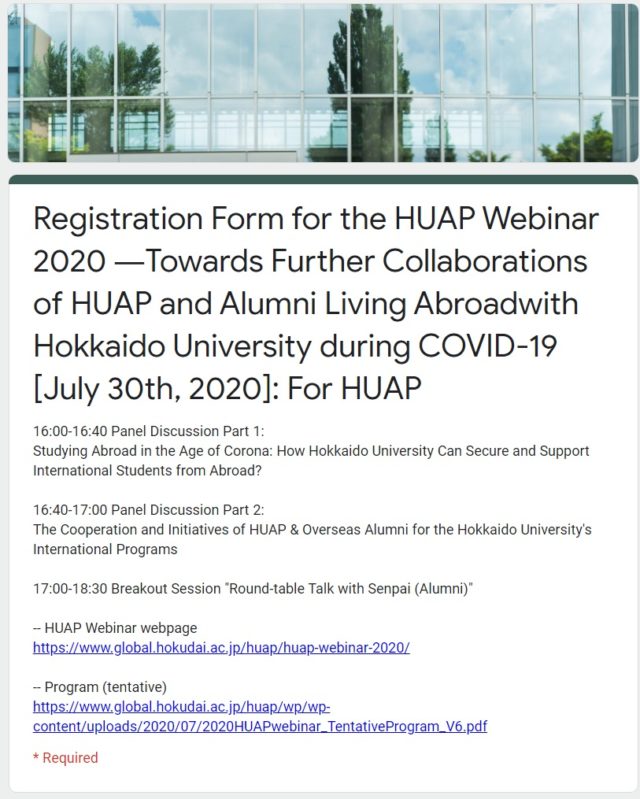 Registration Form for the HUAP Webinar 2020 —Towards Further Collaborations of HUAP and Alumni Living Abroadwith Hokkaido University during COVID-19 [July 30th, 2020]: For HUAP

16:00-16:40 Panel Discussion Part 1:
Studying Abroad in the Age of Corona: How Hokkaido University Can Secure and Support International Students from Abroad?

16:40-17:00 Panel Discussion Part 2:
The Cooperation and Initiatives of HUAP & Overseas Alumni for the Hokkaido University's International Programs

17:00-18:30 Breakout Session "Round-table Talk with Senpai (Alumni)"

-- HUAP Webinar webpage
https://www.global.hokudai.ac.jp/huap/huap-webinar-2020/

-- Program (tentative)
https://www.global.hokudai.ac.jp/huap/wp/wp-content/uploads/2020/07/2020HUAPwebinar_TentativeProgram_V6.pdf

* Required